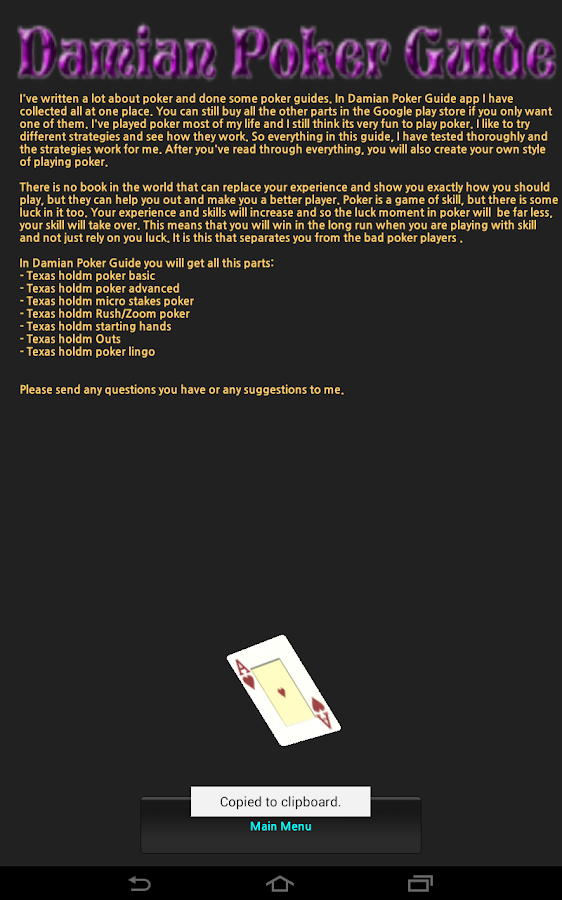 Damian Poker Guide

I've written a lot about poker and done some poker guides. In Damian Poker Guide app I have collected all at one place. You can still buy all the other parts in the Google play store if you only want one of them. I've played poker most of my life and I still think its very fun to play poker. I like to try different strategies and see how they work. So everything in this guide, I have tested thoroughly and the strategies work for me. After you've read through everything, you will also create your own style of playing poker.

There is no book in the world that can replace your experience and show you exactly how you should play, but they can help you out and make you a better player. Poker is a game of skill, but there is some luck in it too. Your experience and skills will increase and so the luck moment in poker will be far less, your skill will take over. This means that you will win in the long run when you are playing with skill and not just rely on you luck. It is this that separates you from the bad poker players .

In Damian Poker Guide you will get all this parts:
- Texas holdm poker basic
- Texas holdm poker advanced
- Texas holdm micro stakes poker
- Texas holdm Rush/Zoom poker
- Texas holdm starting hands
- Texas holdm Outs
- Texas holdm poker lingo

Please send any questions you have or any suggestions to me.

A
A

Copied to clipboard.

Main Menu